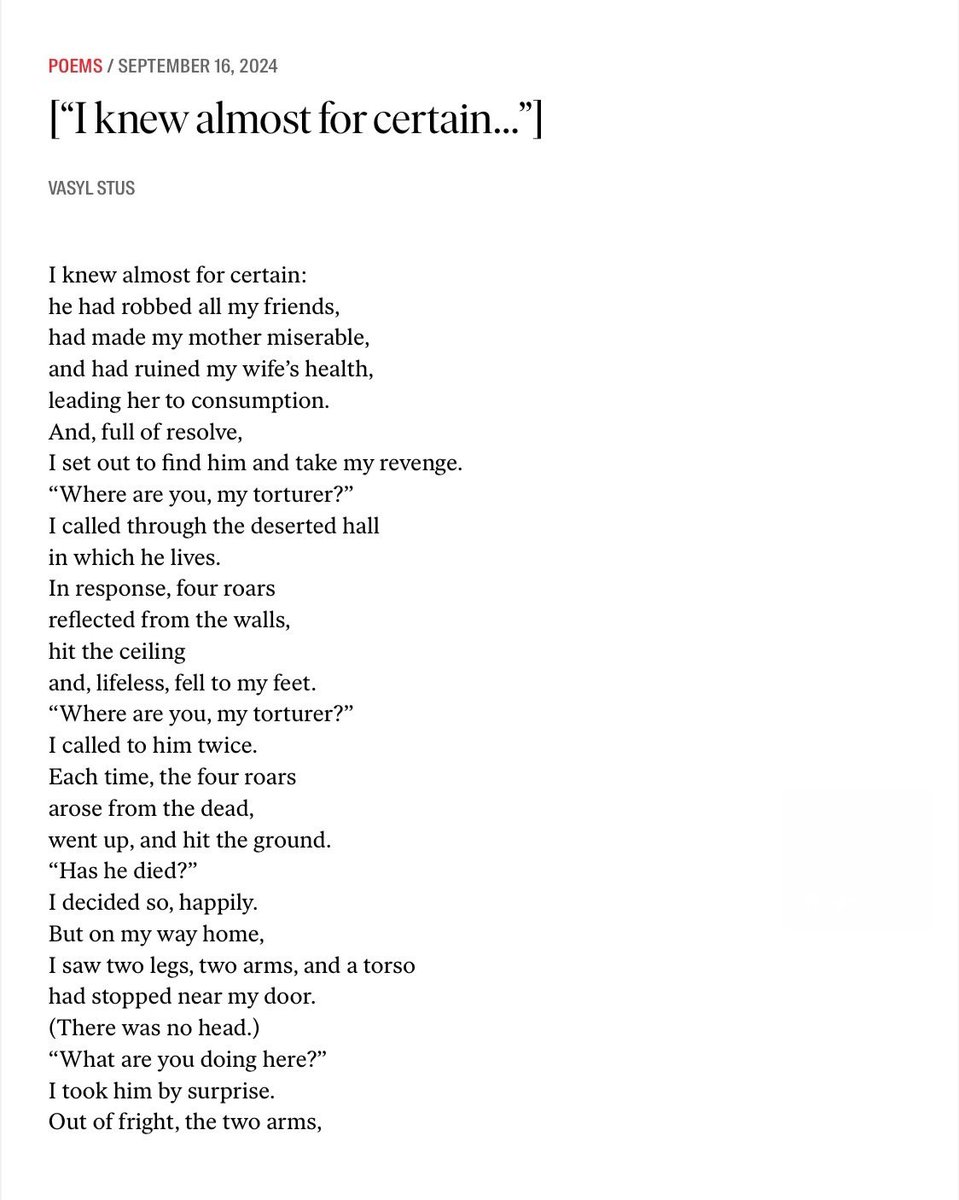 POEMS / SEPTEMBER 16, 2024

[“I knew almost for certain...”]

VASYL STUS

I knew almost for certain:
he had robbed all my friends,
had made my mother miserable,
and had ruined my wife’s health,
leading her to consumption.
And, full of resolve,
I set out to find him and take my revenge.
“Where are you, my torturer?”
I called through the deserted hall
in which he lives.
In response, four roars
reflected from the walls,
hit the ceiling
and, lifeless, fell to my feet.
“Where are you, my torturer?”
I called to him twice.
Each time, the four roars
arose from the dead,
went up, and hit the ground.
“Has he died?”
I decided so, happily.
But on my way home,
I saw two legs, two arms, and a torso
had stopped near my door.
(There was no head.)
“What are you doing here?”
I took him by surprise.
Out of fright, the two arms,